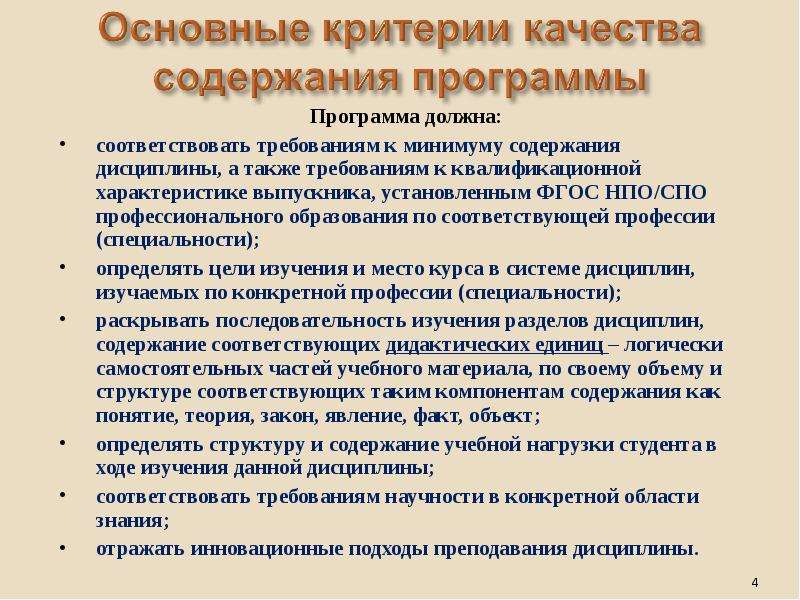 Основные критерии качества содержания программы

Программа должна:

• соответствовать требованиям к минимуму содержания дисциплины, а также требованиям к квалификационной характеристике выпускника, установленным ФГОС НПО/СПО профессионального образования по соответствующей профессии (специальности);

• определять цели изучения и место курса в системе дисциплин, изучаемых по конкретной профессии (специальности);

• раскрывать последовательность изучения разделов дисциплин, содержание соответствующих дидактических единиц – логически самостоятельных частей учебного материала, по своему объему и структуре соответствующих таким компонентам содержания как понятие, теория, закон, явление, факт, объект;

• определять структуру и содержание учебной нагрузки студента в ходе изучения данной дисциплины;

• соответствовать требованиям научности в конкретной области знания;

• отражать инновационные подходы преподавания дисциплины.

4